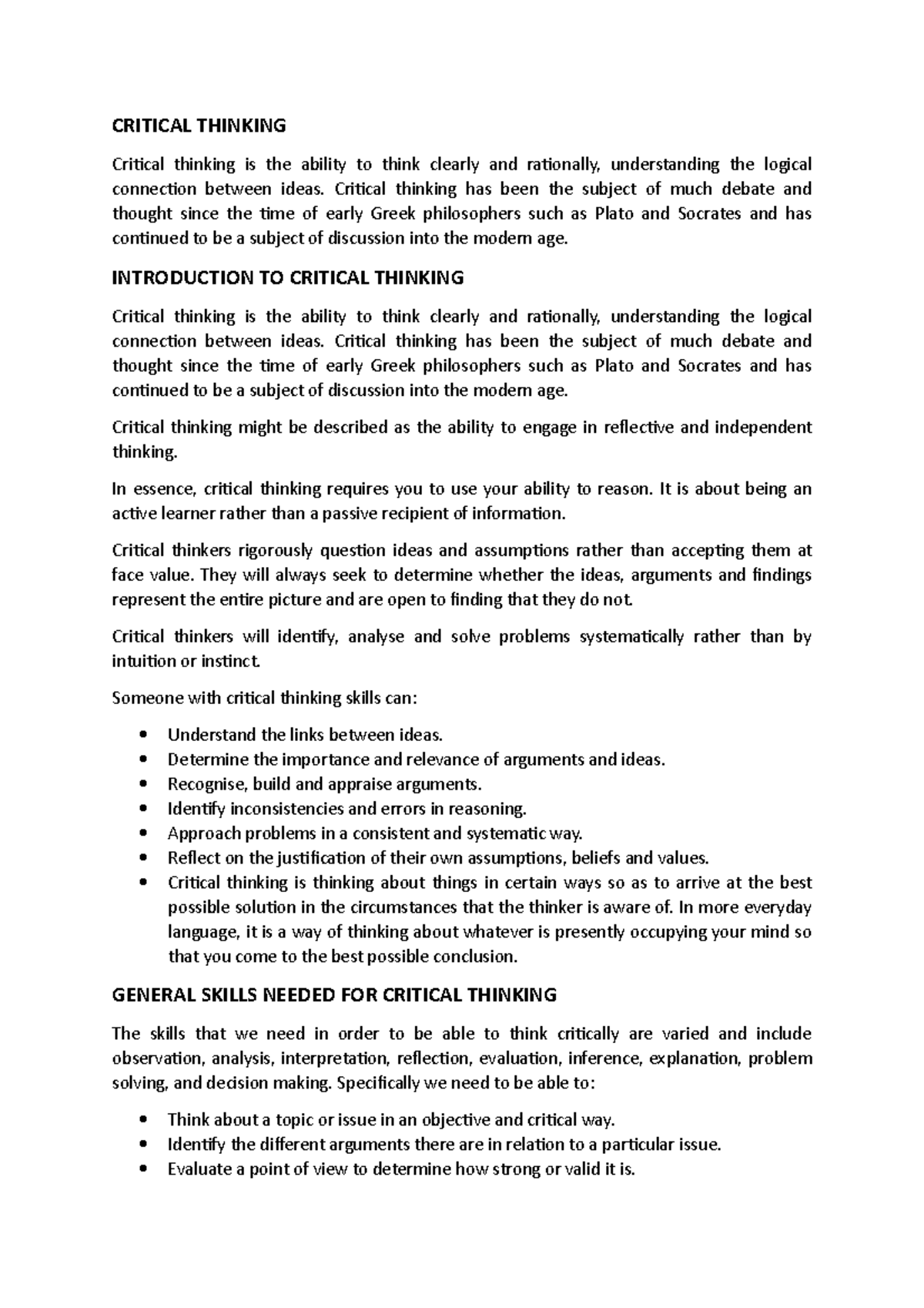 CRITICAL THINKING

Critical thinking is the ability to think clearly and rationally, understanding the logical connection between ideas. Critical thinking has been the subject of much debate and thought since the time of early Greek philosophers such as Plato and Socrates and has continued to be a subject of discussion into the modern age.

INTRODUCTION TO CRITICAL THINKING

Critical thinking is the ability to think clearly and rationally, understanding the logical connection between ideas. Critical thinking has been the subject of much debate and thought since the time of early Greek philosophers such as Plato and Socrates and has continued to be a subject of discussion into the modern age.

Critical thinking might be described as the ability to engage in reflective and independent thinking.

In essence, critical thinking requires you to use your ability to reason. It is about being an active learner rather than a passive recipient of information.

Critical thinkers rigorously question ideas and assumptions rather than accepting them at face value. They will always seek to determine whether the ideas, arguments and findings represent the entire picture and are open to finding that they do not.

Critical thinkers will identify, analyse and solve problems systematically rather than by intuition or instinct.

Someone with critical thinking skills can:

• Understand the links between ideas.
• Determine the importance and relevance of arguments and ideas.
• Recognise, build and appraise arguments.
• Identify inconsistencies and errors in reasoning.
• Approach problems in a consistent and systematic way.
• Reflect on the justification of their own assumptions, beliefs and values.
• Critical thinking is thinking about things in certain ways so as to arrive at the best possible solution in the circumstances that the thinker is aware of. In more everyday language, it is a way of thinking about whatever is presently occupying your mind so that you come to the best possible conclusion.

GENERAL SKILLS NEEDED FOR CRITICAL THINKING

The skills that we need in order to be able to think critically are varied and include observation, analysis, interpretation, reflection, evaluation, inference, explanation, problem solving, and decision making. Specifically we need to be able to:

• Think about a topic or issue in an objective and critical way.
• Identify the different arguments there are in relation to a particular issue.
• Evaluate a point of view to determine how strong or valid it is.